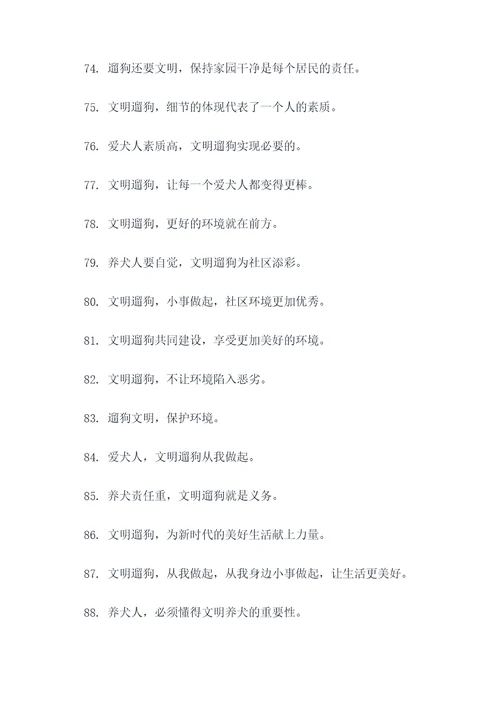 74. 遛狗还要文明，保持家园干净是每个居民的责任。

75. 文明遛狗，细节的体现代表了一个人的素质。

76. 爱犬人素质高，文明遛狗实现必要的。

77. 文明遛狗，让每一个爱犬人都变得更棒。

78. 文明遛狗，更好的环境就在前方。

79. 养犬人要自觉，文明遛狗为社区添彩。

80. 文明遛狗，小事做起，社区环境更加优秀。

81. 文明遛狗共同建设，享受更加美好的环境。

82. 文明遛狗，不让环境陷入恶劣。

83. 遛狗文明，保护环境。

84. 爱犬人，文明遛狗从我做起。

85. 养犬责任重，文明遛狗就是义务。

86. 文明遛狗，为新时代的美好生活献上力量。

87. 文明遛狗，从我做起，从我身边小事做起，让生活更美好。

88. 养犬人，必须懂得文明养犬的重要性。